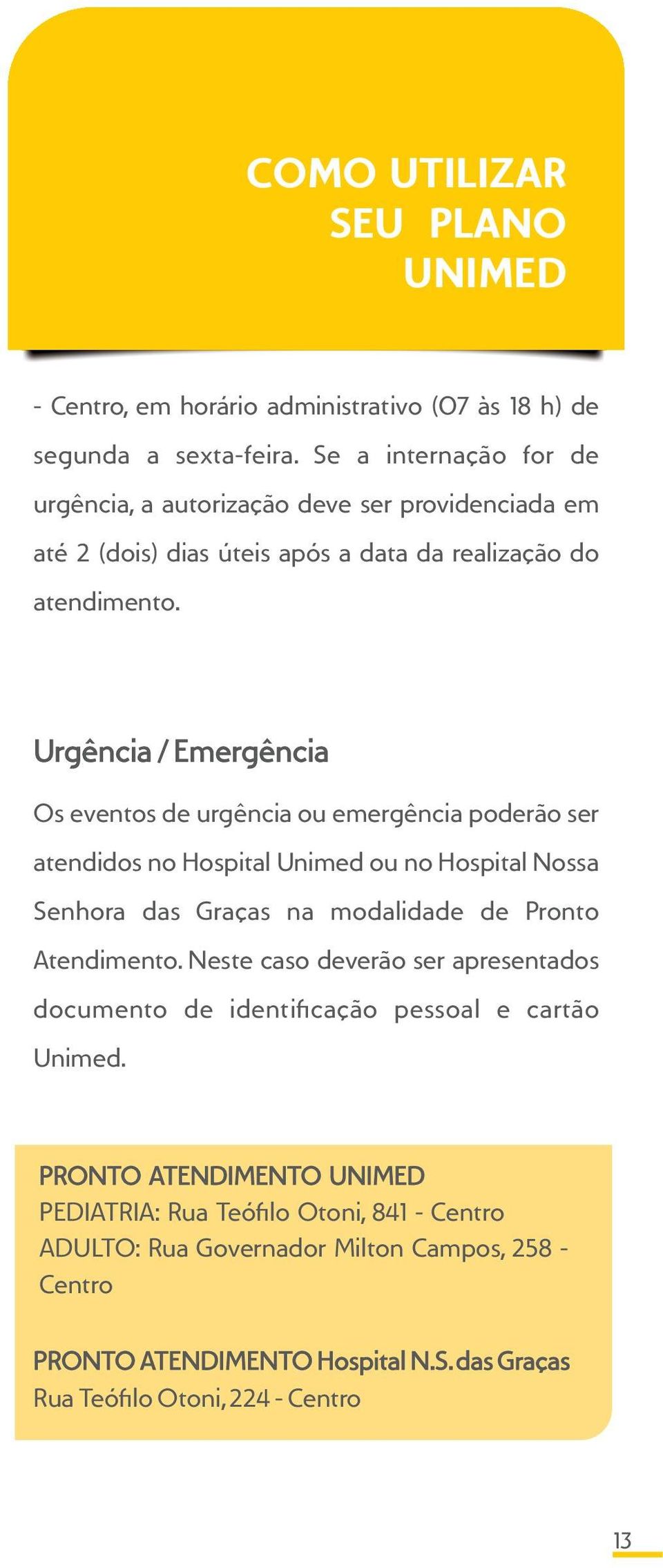 COMO UTILIZAR
SEU PLANO
UNIMED

- Centro, em horário administrativo (07 às 18 h) de segunda a sexta-feira. Se a internação for de urgência, a autorização deve ser providenciada em até 2 (dois) dias úteis após a data da realização do atendimento.

Urgência / Emergência

Os eventos de urgência ou emergência poderão ser atendidos no Hospital Unimed ou no Hospital Nossa Senhora das Graças na modalidade de Pronto Atendimento. Neste caso deverão ser apresentados documento de identificação pessoal e cartão Unimed.

PRONTO ATENDIMENTO UNIMED
PEDIATRIA: Rua Teófilo Otoni, 841 - Centro
ADULTO: Rua Governador Milton Campos, 258 - Centro

PRONTO ATENDIMENTO Hospital N.S. das Graças
Rua Teófilo Otoni, 224 - Centro

13